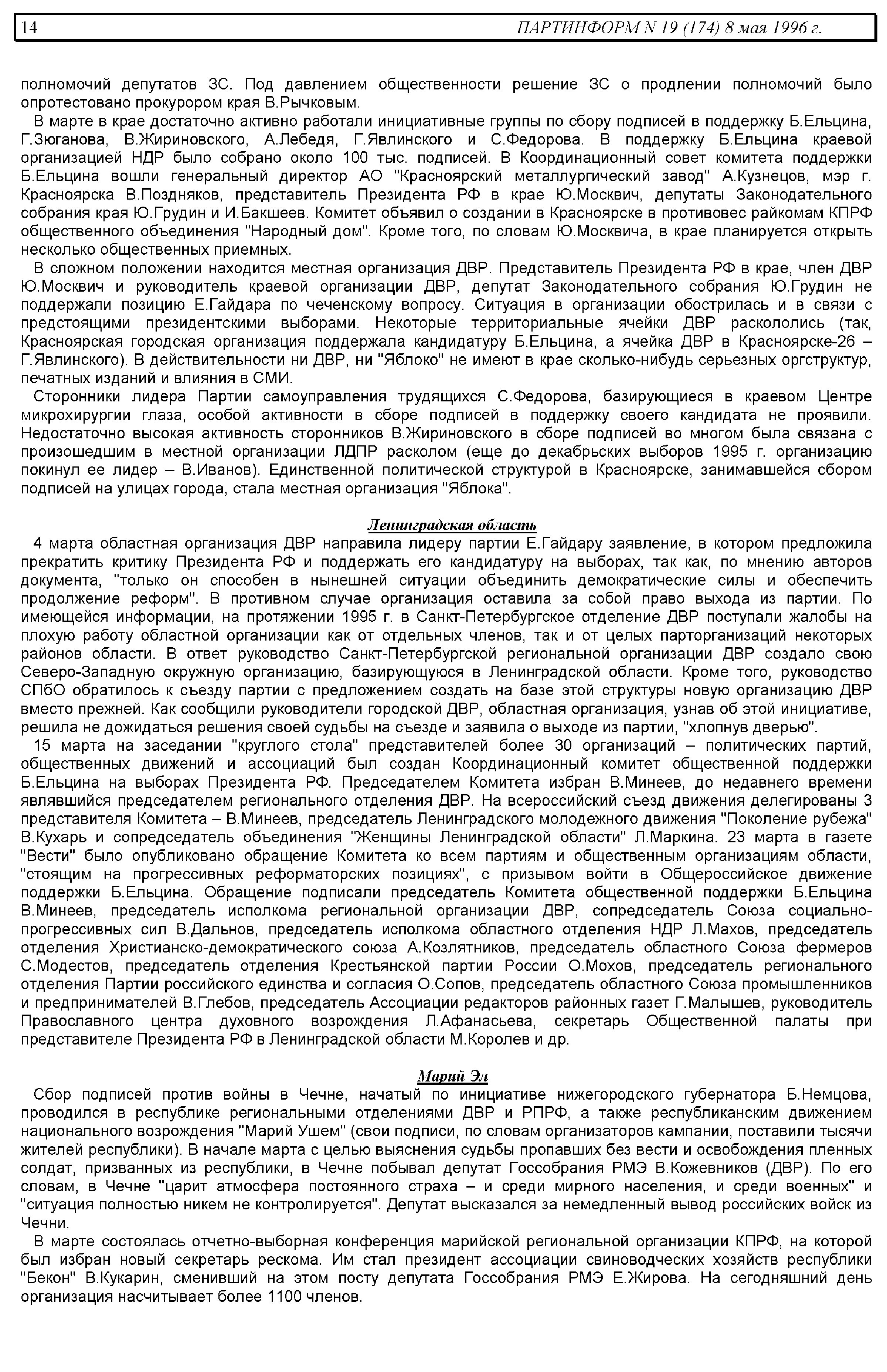 14 ПАРТИНФОРМ N 19 (174) 8 мая 1996 г.

полномочий депутатов ЗС. Под давлением общественности решение ЗС о продлении полномочий было опротестовано прокурором края В.Рычковым.

В марте в крае достаточно активно работали инициативные группы по сбору подписей в поддержку Б.Ельцина, Г.Зюганова, В.Жириновского, А.Лебедя, Г.Явлинского и С.Федорова. В поддержку Б.Ельцина краевой организацией НДР было собрано около 100 тыс. подписей. В Координационный совет комитета поддержки Б.Ельцина вошли генеральный директор АО "Красноярский металлургический завод" А.Кузнецов, мэр г. Красноярска В.Поздняков, представитель Президента РФ в крае Ю.Москвич, депутаты Законодательного собрания края Ю.Грудин и И.Бакшеев. Комитет объявил о создании в Красноярске в противовес райкомам КПРФ общественного объединения "Народный дом". Кроме того, по словам Ю.Москвича, в крае планируется открыть несколько общественных приемных.

В сложном положении находится местная организация ДВР. Представитель Президента РФ в крае, член ДВР Ю.Москвич и руководитель краевой организации ДВР, депутат Законодательного собрания Ю.Грудин не поддержали позицию Е.Гайдара по чеченскому вопросу. Ситуация в организации обострилась и в связи с предстоящими президентскими выборами. Некоторые территориальные ячейки ДВР раскололись (так, Красноярская городская организация поддержала кандидатуру Б.Ельцина, а ячейка ДВР в Красноярске-26 – Г.Явлинского). В действительности ни ДВР, ни "Яблоко" не имеют в крае сколько-нибудь серьезных оргструктур, печатных изданий и влияния в СМИ.

Сторонники лидера Партии самоуправления трудящихся С.Федорова, базирующиеся в краевом Центре микрохирургии глаза, особой активности в сборе подписей в поддержку своего кандидата не проявили. Недостаточно высокая активность сторонников В.Жириновского в сборе подписей во многом была связана с произошедшим в местной организации ЛДПР расколом (еще до декабрьских выборов 1995 г. организацию покинул ее лидер – В.Иванов). Единственной политической структурой в Красноярске, занимавшейся сбором подписей на улицах города, стала местная организация "Яблока".

Ленинградская область

4 марта областная организация ДВР направила лидеру партии Е.Гайдару заявление, в котором предложила прекратить критику Президента РФ и поддержать его кандидатуру на выборах, так как, по мнению авторов документа, "только он способен в нынешней ситуации объединить демократические силы и обеспечить продолжение реформ". В противном случае организация оставила за собой право выхода из партии. По имеющейся информации, на протяжении 1995 г. в Санкт-Петербургское отделение ДВР поступали жалобы на плохую работу областной организации как от отдельных членов, так и от целых парторганизаций некоторых районов области. В ответ руководство Санкт-Петербургской региональной организации ДВР создало свою Северо-Западную окружную организацию, базирующуюся в Ленинградской области. Кроме того, руководство СПбО обратилось к съезду партии с предложением создать на базе этой структуры новую организацию ДВР вместо прежней. Как сообщили руководители городской ДВР, областная организация, узнав об этой инициативе, решила не дожидаться решения своей судьбы на съезде и заявила о выходе из партии, "хлопнув дверью".

15 марта на заседании "круглого стола" представителей более 30 организаций – политических партий, общественных движений и ассоциаций был создан Координационный комитет общественной поддержки Б.Ельцина на выборах Президента РФ. Председателем Комитета избран В.Минеев, до недавнего времени являвшийся председателем регионального отделения ДВР. На всероссийский съезд движения делегированы 3 представителя Комитета – В.Минеев, председатель Ленинградского молодежного движения "Поколение рубежа" В.Кухарь и сопредседатель объединения "Женщины Ленинградской области" Л.Маркина. 23 марта в газете "Вести" было опубликовано обращение Комитета ко всем партиям и общественным организациям области, "стоящим на прогрессивных реформаторских позициях", с призывом войти в Общероссийское движение поддержки Б.Ельцина. Обращение подписали председатель Комитета общественной поддержки Б.Ельцина В.Минеев, председатель исполкома региональной организации ДВР, сопредседатель Союза социально-прогрессивных сил В.Дальнов, председатель исполкома областного отделения НДР Л.Махов, председатель отделения Христианско-демократического союза А.Козлятников, председатель областного Союза фермеров С.Модестов, председатель отделения Крестьянской партии России О.Мохов, председатель регионального отделения Партии российского единства и согласия О.Сопов, председатель областного Союза промышленников и предпринимателей В.Глебов, председатель Ассоциации редакторов районных газет Г.Малышев, руководитель Православного центра духовного возрождения Л.Афанасьева, секретарь Общественной палаты при представителе Президента РФ в Ленинградской области М.Королев и др.

Марий Эл

Сбор подписей против войны в Чечне, начатый по инициативе нижегородского губернатора Б.Немцова, проводился в республике региональными отделениями ДВР и РПРФ, а также республиканским движением национального возрождения "Марий Ушем" (свои подписи, по словам организаторов кампании, поставили тысячи жителей республики). В начале марта с целью выяснения судьбы пропавших без вести и освобождения пленных солдат, призванных из республики, в Чечне побывал депутат Госсобрания РМЭ В.Кожевников (ДВР). По его словам, в Чечне "царит атмосфера постоянного страха – и среди мирного населения, и среди военных" и "ситуация полностью никем не контролируется". Депутат высказался за немедленный вывод российских войск из Чечни.

В марте состоялась отчетно-выборная конференция марийской региональной организации КПРФ, на которой был избран новый секретарь рескома. Им стал президент ассоциации свиноводческих хозяйств республики "Бекон" В.Кукарин, сменивший на этом посту депутата Госсобрания РМЭ Е.Жирова. На сегодняшний день организация насчитывает более 1100 членов.